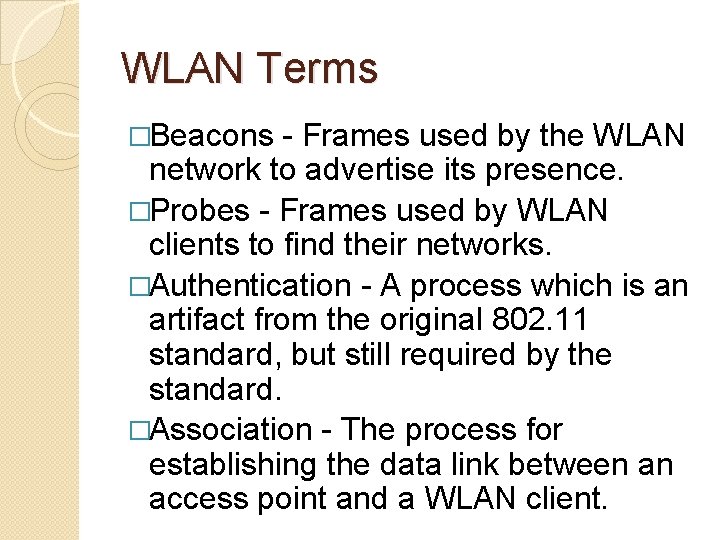 WLAN Terms

□Beacons - Frames used by the WLAN network to advertise its presence.

□Probes - Frames used by WLAN clients to find their networks.

□Authentication - A process which is an artifact from the original 802.11 standard, but still required by the standard.

□Association - The process for establishing the data link between an access point and a WLAN client.